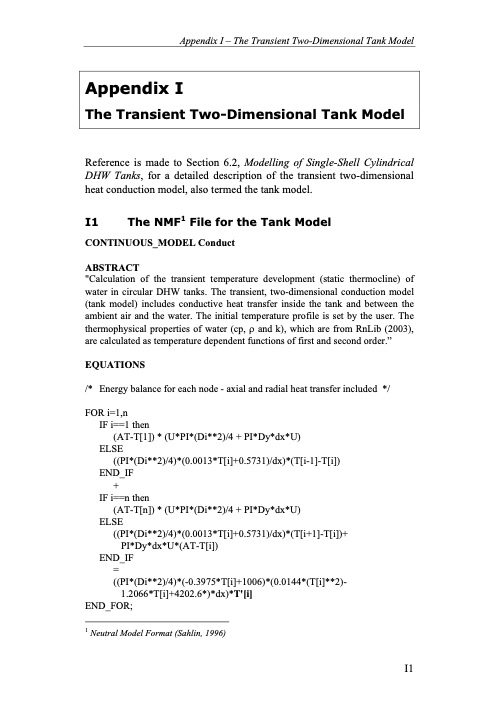 Appendix I – The Transient Two-Dimensional Tank Model

Appendix I
The Transient Two-Dimensional Tank Model

Reference is made to Section 6.2, Modelling of Single-Shell Cylindrical DHW Tanks, for a detailed description of the transient two-dimensional heat conduction model, also termed the tank model.

I1 The NMF$^{1}$ File for the Tank Model

CONTINUOUS_MODEL Conduct

ABSTRACT
"Calculation of the transient temperature development (static thermocline) of water in circular DHW tanks. The transient, two-dimensional conduction model (tank model) includes conductive heat transfer inside the tank and between the ambient air and the water. The initial temperature profile is set by the user. The thermophysical properties of water (cp, ρ and k), which are from RnLib (2003), are calculated as temperature dependent functions of first and second order."

EQUATIONS

/* Energy balance for each node - axial and radial heat transfer included */

FOR i=1,n
    IF i==1 then
        (AT-T[1]) * (U*PI*(Di**2)/4 + PI*Dy*dx*U)
    ELSE
        ((PI*(Di**2)/4)*(0.0013*T[i]+0.5731)/dx)*(T[i-1]-T[i])
    END_IF
        +
    IF i==n then
        (AT-T[n]) * (U*PI*(Di**2)/4 + PI*Dy*dx*U)
    ELSE
        ((PI*(Di**2)/4)*(0.0013*T[i]+0.5731)/dx)*(T[i+1]-T[i])+
          PI*Dy*dx*U*(AT-T[i])
    END_IF
        =
        ((PI*(Di**2)/4)*(-0.3975*T[i]+1006)*(0.0144*(T[i]**2)-
          1.2066*T[i]+4202.6*)*dx)*T'[i]
END_FOR;

$^{1}$ Neutral Model Format (Sahlin, 1996)

I1